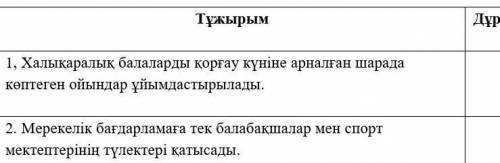 | Тұжырым | Дұр |
|---|---|
| 1, Халықаралық балаларды қорғау күніне арналған шарада көптеген ойындар ұйымдастырылады. | |
| 2. Мерекелік бағдарламаға тек балабақшалар мен спорт мектептерінің түлектері қатысады. | |